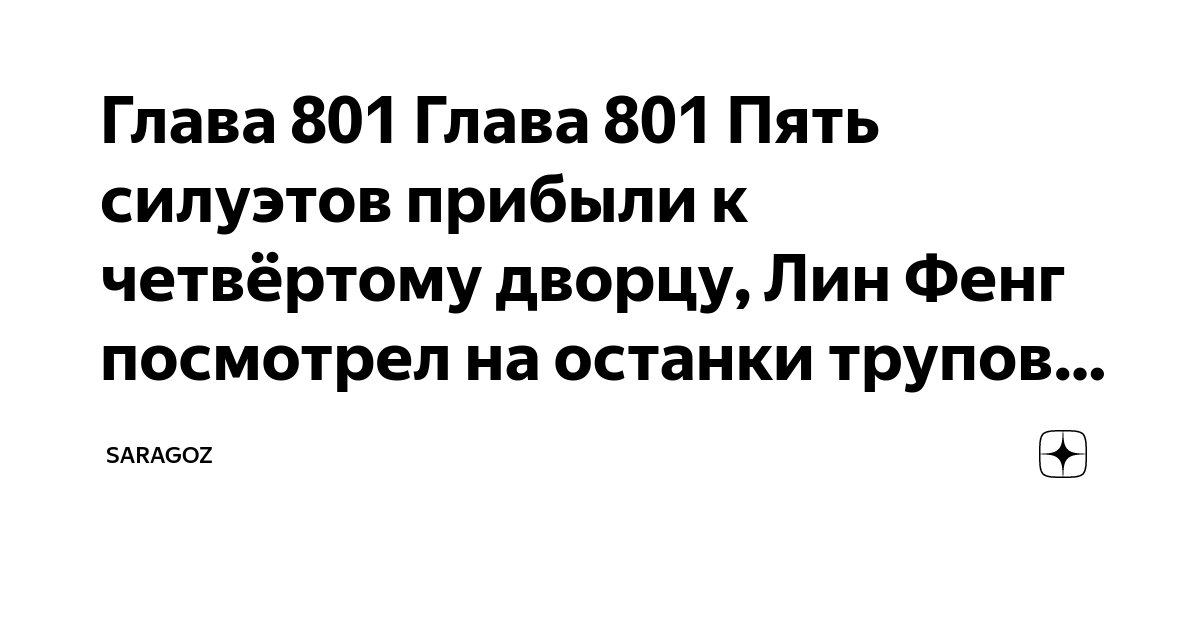 Глава 801 Глава 801 Пять силуэтов прибыли к четвёртому дворцу, Лин Фенг посмотрел на останки трупов...

SARAGOZ